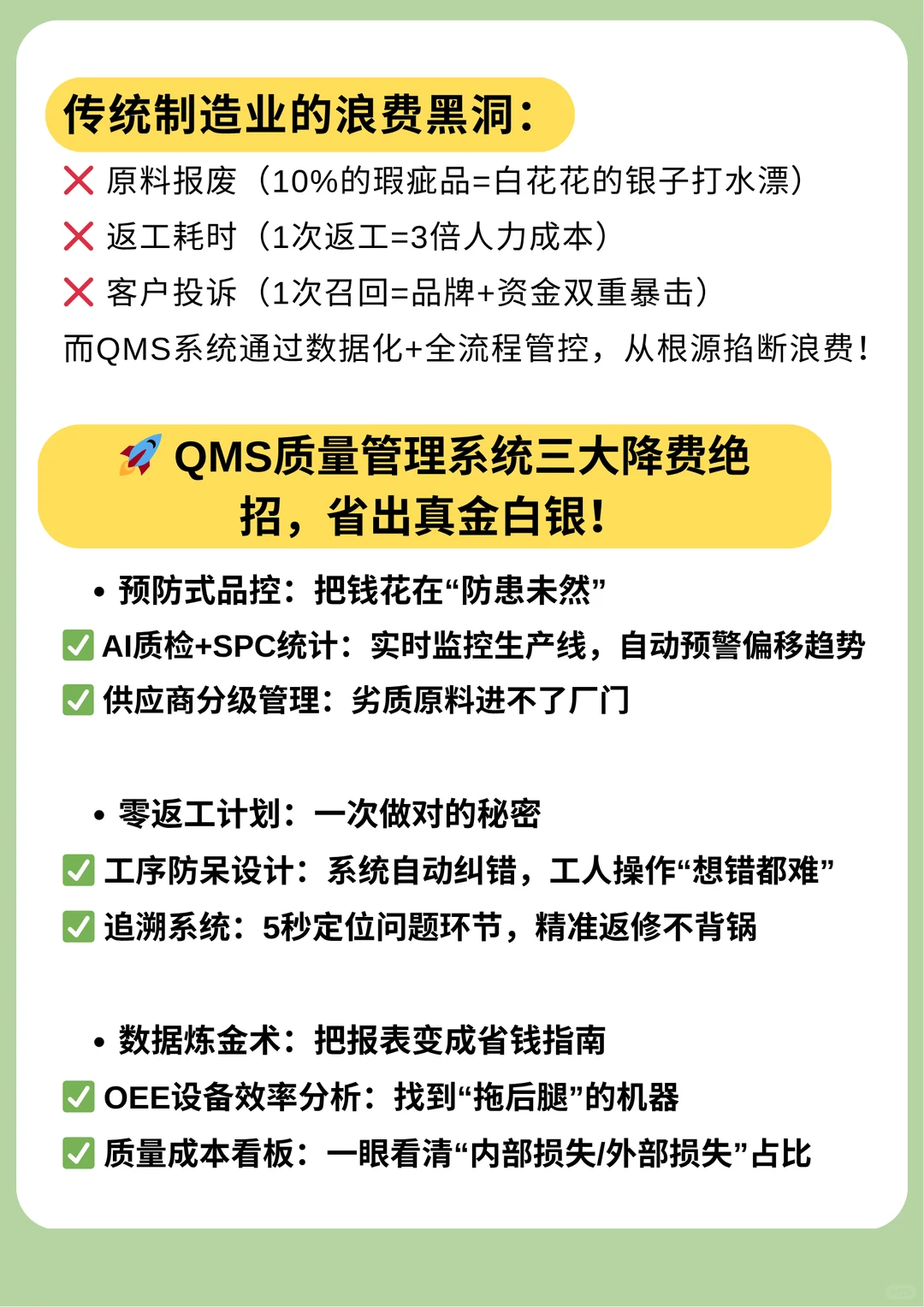 传统制造业的浪费黑洞：

❌ 原料报废（10%的瑕疵品=白花花的银子打水漂）
❌ 返工耗时（1次返工=3倍人力成本）
❌ 客户投诉（1次召回=品牌+资金双重暴击）
而QMS系统通过数据化+全流程管控，从根源掐断浪费！

🚀 QMS质量管理系统三大降费绝招，省出真金白银！

• 预防式品控：把钱花在“防患未然”
✅ AI质检+SPC统计：实时监控生产线，自动预警偏移趋势
✅ 供应商分级管理：劣质原料进不了厂门

• 零返工计划：一次做对的秘密
✅ 工序防呆设计：系统自动纠错，工人操作“想错都难”
✅ 追溯系统：5秒定位问题环节，精准返修不背锅

• 数据炼金术：把报表变成省钱指南
✅ OEE设备效率分析：找到“拖后腿”的机器
✅ 质量成本看板：一眼看清“内部损失/外部损失”占比